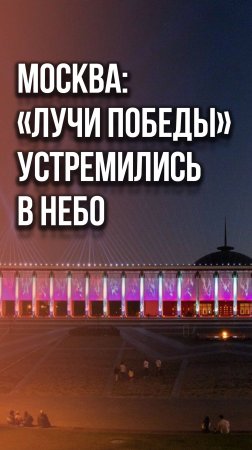 МОСКВА:
«ЛУЧИ ПОБЕДЫ»
УСТРЕМИЛИСЬ
В НЕБО